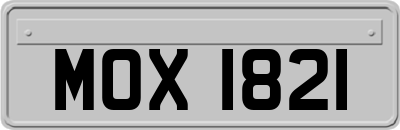 MOX 1821